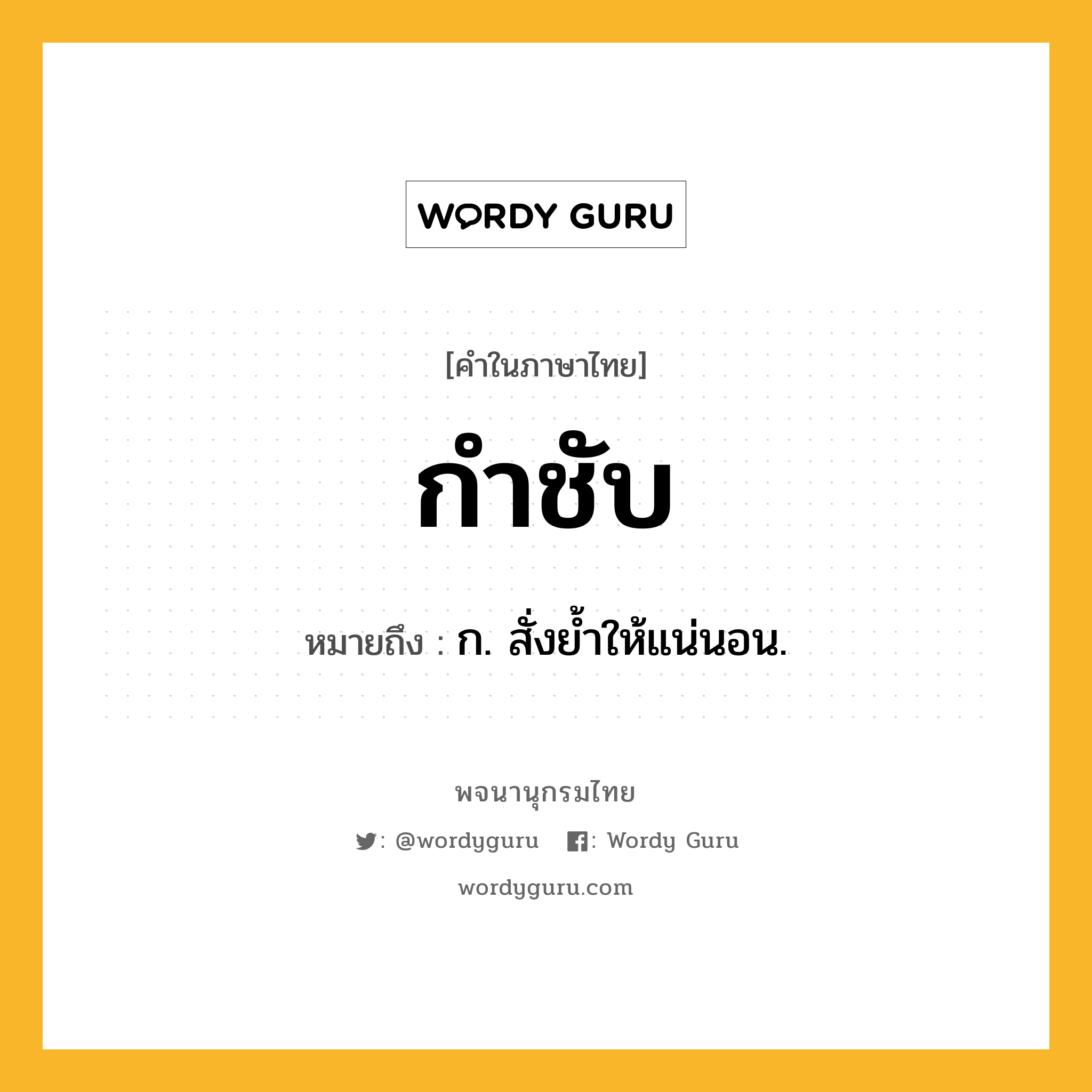 WORDY GURU

[คำในภาษาไทย]

กำชับ

หมายถึง : ก. สั่งย้ำให้แน่นอน.

พจนานุกรมไทย

: @wordyguru : Wordy Guru

wordyguru.com